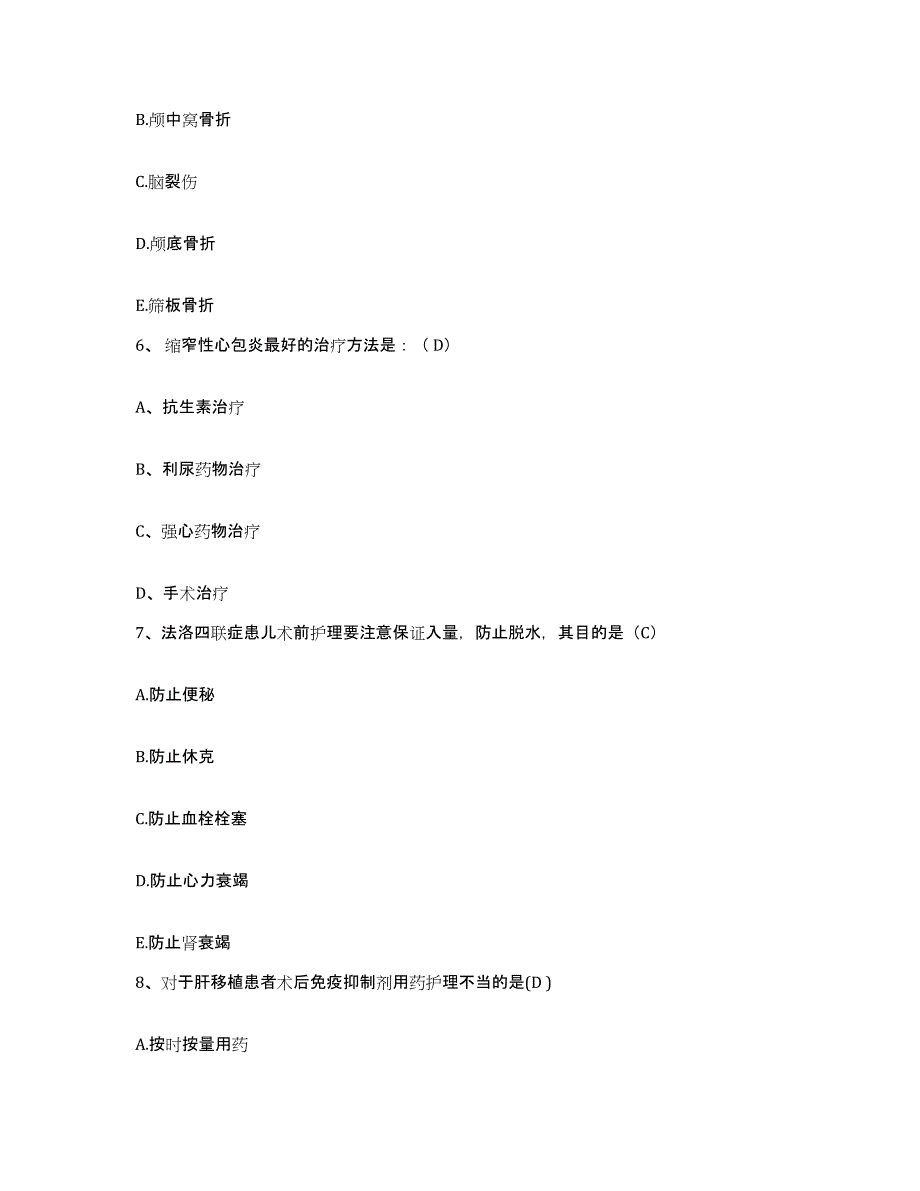 B.颅中窝骨折

C.脑裂伤

D.颅底骨折

E.筛板骨折

6、 缩窄性心包炎最好的治疗方法是：（ D）

A、抗生素治疗

B、利尿药物治疗

C、强心药物治疗

D、手术治疗

7、法洛四联症患儿术前护理要注意保证入量，防止脱水，其目的是（C）

A.防止便秘

B.防止休克

C.防止血栓栓塞

D.防止心力衰竭

E.防止肾衰竭

8、对于肝移植患者术后免疫抑制剂用药护理不当的是(D )

A.按时按量用药